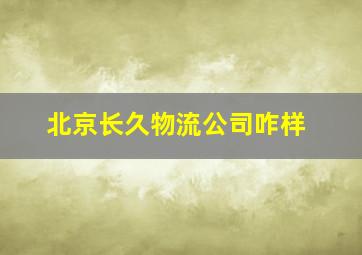 北京长久物流公司咋样